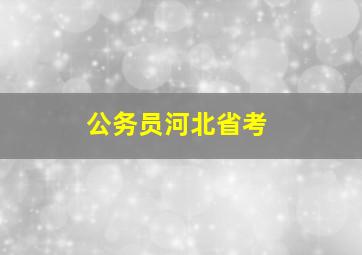 公务员河北省考